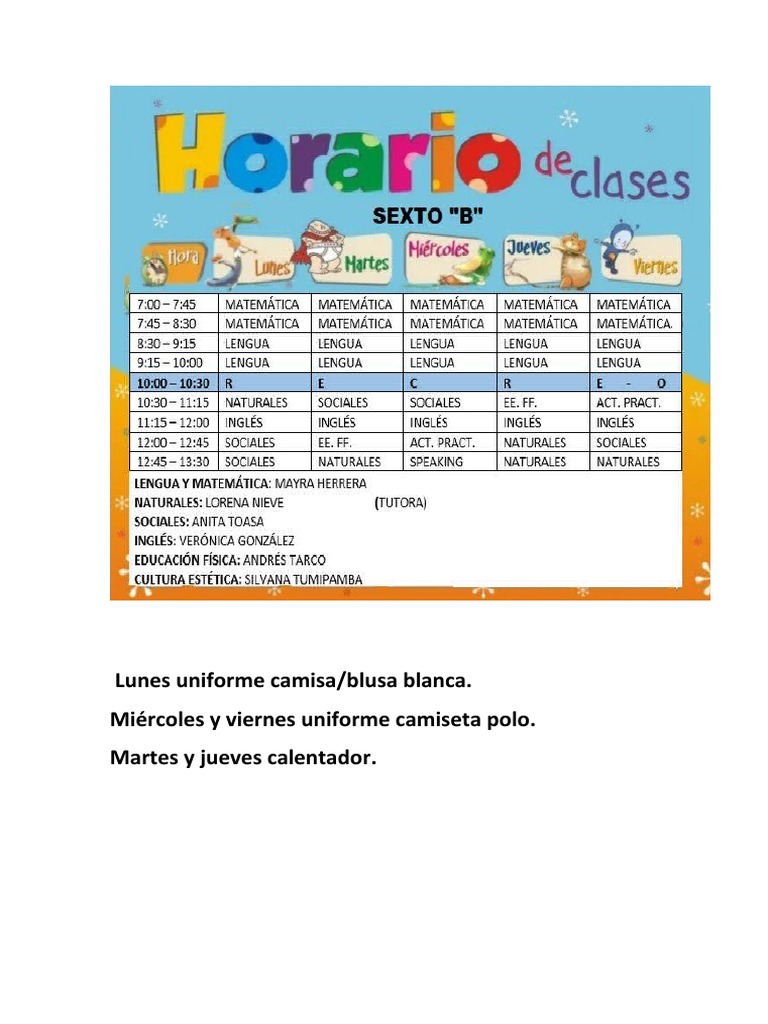 Horario de clases

SEXTO "B"

| Hora | Lunes | Martes | Miércoles | Jueves | Viernes |
|---|---|---|---|---|---|
| 7:00 – 7:45 | MATEMÁTICA | MATEMÁTICA | MATEMÁTICA | MATEMÁTICA | MATEMÁTICA |
| 7:45 – 8:30 | MATEMÁTICA | MATEMÁTICA | MATEMÁTICA | MATEMÁTICA | MATEMÁTICA. |
| 8:30 – 9:15 | LENGUA | LENGUA | LENGUA | LENGUA | LENGUA |
| 9:15 – 10:00 | LENGUA | LENGUA | LENGUA | LENGUA | LENGUA |
| 10:00 – 10:30 | R | E | C | R | E - O |
| 10:30 – 11:15 | NATURALES | SOCIALES | SOCIALES | EE. FF. | ACT. PRACT. |
| 11:15 – 12:00 | INGLÉS | INGLÉS | INGLÉS | INGLÉS | INGLÉS |
| 12:00 – 12:45 | SOCIALES | EE. FF. | ACT. PRACT. | NATURALES | SOCIALES |
| 12:45 – 13:30 | SOCIALES | NATURALES | SPEAKING | NATURALES | NATURALES |

LENGUA Y MATEMÁTICA: MAYRA HERRERA
NATURALES: LORENA NIEVE (TUTORA)
SOCIALES: ANITA TOASA
INGLÉS: VERÓNICA GONZÁLEZ
EDUCACIÓN FÍSICA: ANDRÉS TARCO
CULTURA ESTÉTICA: SILVANA TUMIPAMBA

Lunes uniforme camisa/blusa blanca.

Miércoles y viernes uniforme camiseta polo.

Martes y jueves calentador.